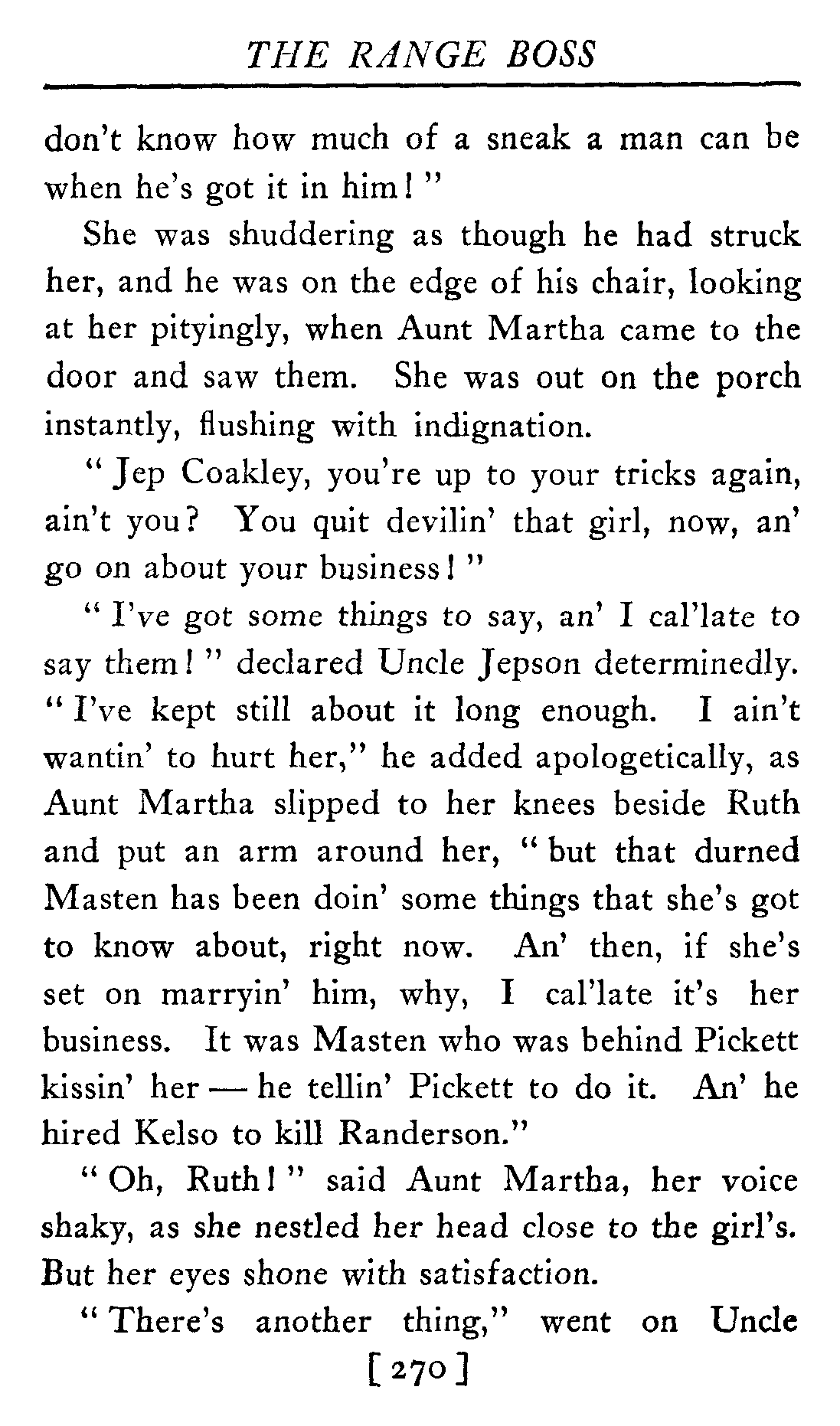 THE RANGE BOSS

don't know how much of a sneak a man can be when he's got it in him!"

She was shuddering as though he had struck her, and he was on the edge of his chair, looking at her pityingly, when Aunt Martha came to the door and saw them. She was out on the porch instantly, flushing with indignation.

"Jep Coakley, you're up to your tricks again, ain't you? You quit devilin' that girl, now, an' go on about your business!"

"I've got some things to say, an' I cal'late to say them!" declared Uncle Jepson determinedly. "I've kept still about it long enough. I ain't wantin' to hurt her," he added apologetically, as Aunt Martha slipped to her knees beside Ruth and put an arm around her, "but that durned Masten has been doin' some things that she's got to know about, right now. An' then, if she's set on marryin' him, why, I cal'late it's her business. It was Masten who was behind Pickett kissin' her — he tellin' Pickett to do it. An' he hired Kelso to kill Randerson."

"Oh, Ruth!" said Aunt Martha, her voice shaky, as she nestled her head close to the girl's. But her eyes shone with satisfaction.

"There's another thing," went on Uncle

[270]